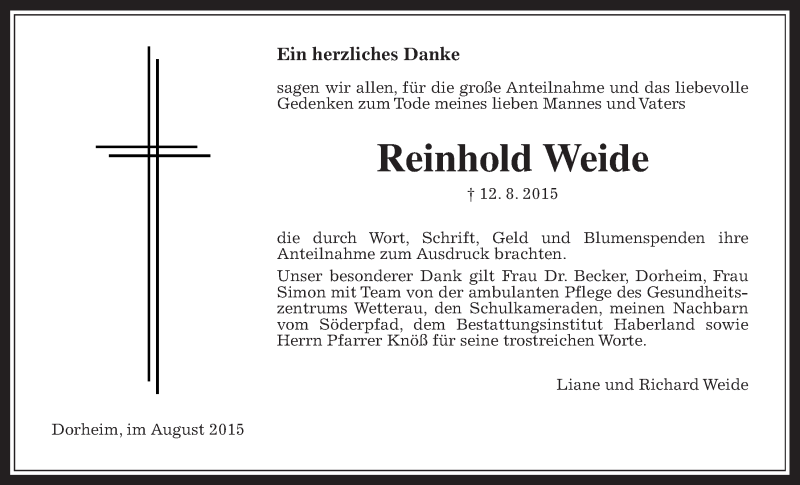 Ein herzliches Danke

sagen wir allen, für die große Anteilnahme und das liebevolle Gedenken zum Tode meines lieben Mannes und Vaters

Reinhold Weide

† 12. 8. 2015

die durch Wort, Schrift, Geld und Blumenspenden ihre Anteilnahme zum Ausdruck brachten.
Unser besonderer Dank gilt Frau Dr. Becker, Dorheim, Frau Simon mit Team von der ambulanten Pflege des Gesundheitszentrums Wetterau, den Schulkameraden, meinen Nachbarn vom Söderpfad, dem Bestattungsinstitut Haberland sowie Herrn Pfarrer Knöß für seine trostreichen Worte.

Liane und Richard Weide

Dorheim, im August 2015